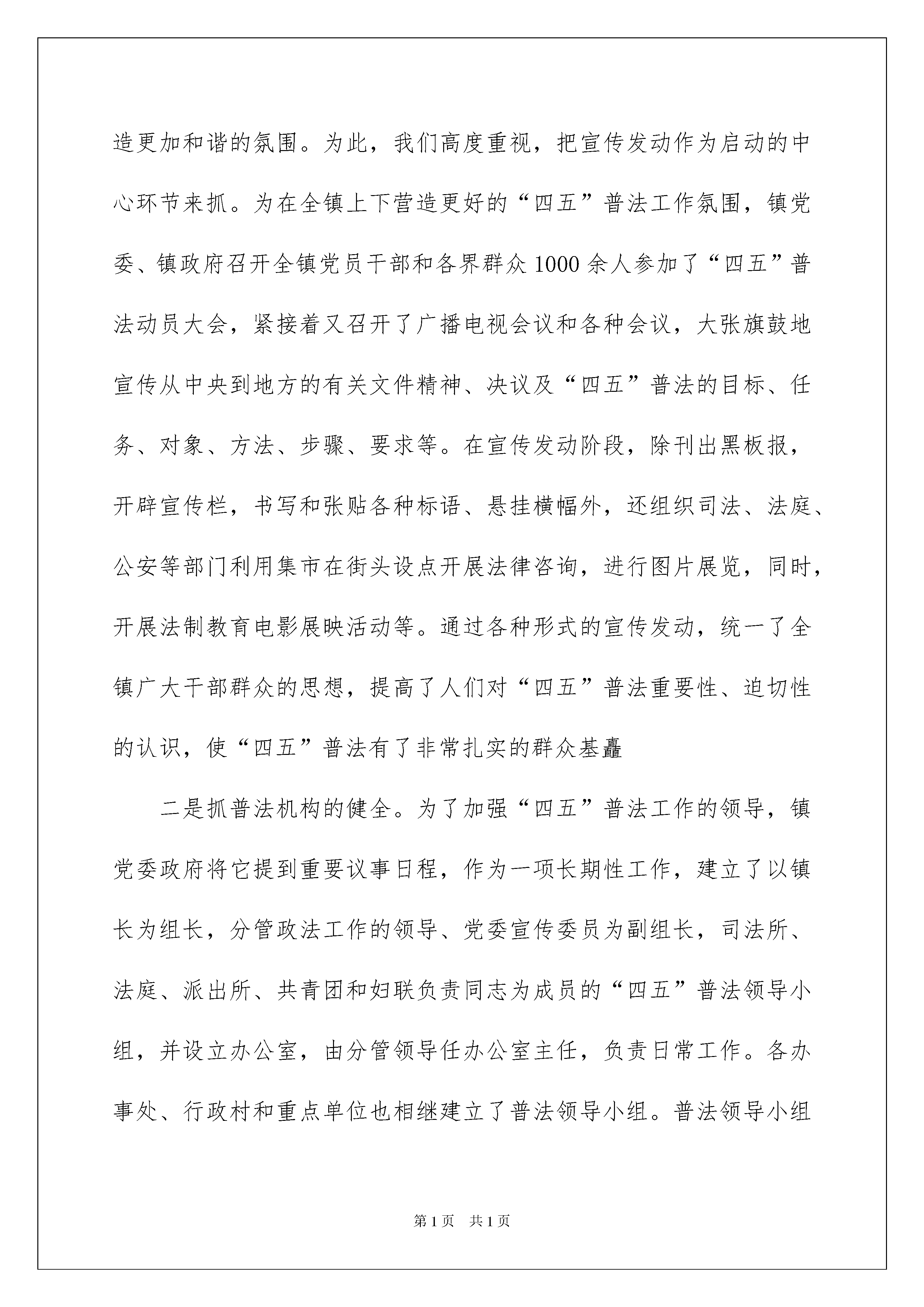 造更加和谐的氛围。为此，我们高度重视，把宣传发动作为启动的中心环节来抓。为在全镇上下营造更好的“四五”普法工作氛围，镇党委、镇政府召开全镇党员干部和各界群众1000余人参加了“四五”普法动员大会，紧接着又召开了广播电视会议和各种会议，大张旗鼓地宣传从中央到地方的有关文件精神、决议及“四五”普法的目标、任务、对象、方法、步骤、要求等。在宣传发动阶段，除刊出黑板报，开辟宣传栏，书写和张贴各种标语、悬挂横幅外，还组织司法、法庭、公安等部门利用集市在街头设点开展法律咨询，进行图片展览，同时，开展法制教育电影展映活动等。通过各种形式的宣传发动，统一了全镇广大干部群众的思想，提高了人们对“四五”普法重要性、迫切性的认识，使“四五”普法有了非常扎实的群众基矗

二是抓普法机构的健全。为了加强“四五”普法工作的领导，镇党委政府将它提到重要议事日程，作为一项长期性工作，建立了以镇长为组长，分管政法工作的领导、党委宣传委员为副组长，司法所、法庭、派出所、共青团和妇联负责同志为成员的“四五”普法领导小组，并设立办公室，由分管领导任办公室主任，负责日常工作。各办事处、行政村和重点单位也相继建立了普法领导小组。普法领导小组

第1页 共1页